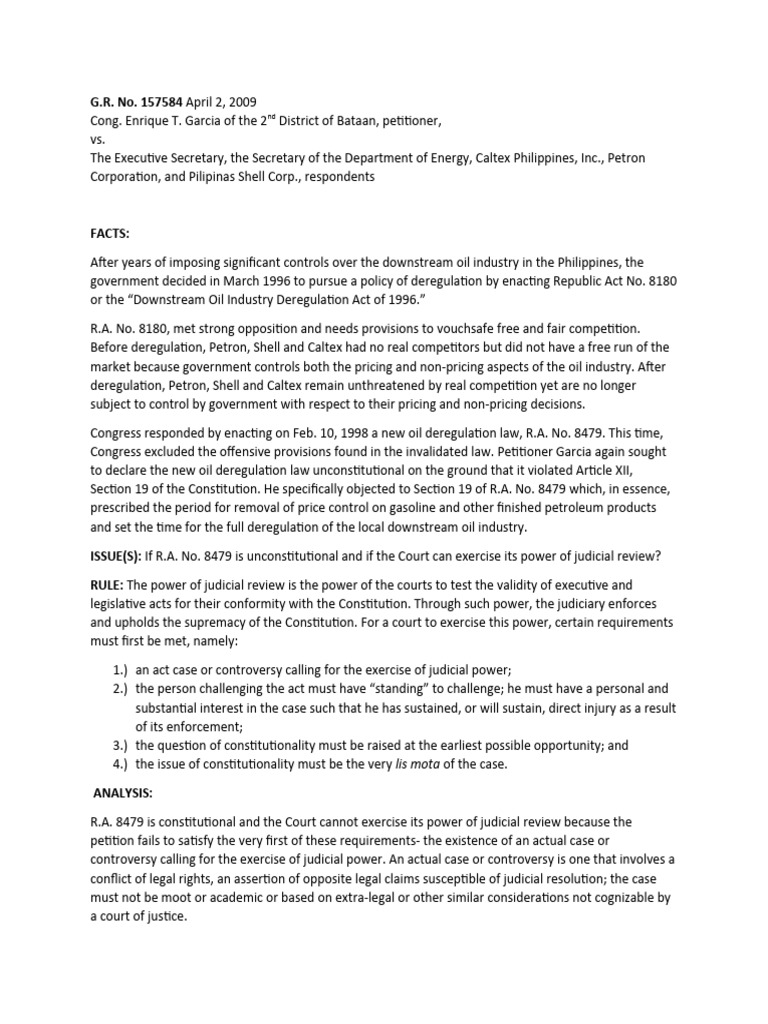 G.R. No. 157584 April 2, 2009
Cong. Enrique T. Garcia of the 2$^{nd}$ District of Bataan, petitioner,
vs.
The Executive Secretary, the Secretary of the Department of Energy, Caltex Philippines, Inc., Petron Corporation, and Pilipinas Shell Corp., respondents

FACTS:

After years of imposing significant controls over the downstream oil industry in the Philippines, the government decided in March 1996 to pursue a policy of deregulation by enacting Republic Act No. 8180 or the "Downstream Oil Industry Deregulation Act of 1996."

R.A. No. 8180, met strong opposition and needs provisions to vouchsafe free and fair competition. Before deregulation, Petron, Shell and Caltex had no real competitors but did not have a free run of the market because government controls both the pricing and non-pricing aspects of the oil industry. After deregulation, Petron, Shell and Caltex remain unthreatened by real competition yet are no longer subject to control by government with respect to their pricing and non-pricing decisions.

Congress responded by enacting on Feb. 10, 1998 a new oil deregulation law, R.A. No. 8479. This time, Congress excluded the offensive provisions found in the invalidated law. Petitioner Garcia again sought to declare the new oil deregulation law unconstitutional on the ground that it violated Article XII, Section 19 of the Constitution. He specifically objected to Section 19 of R.A. No. 8479 which, in essence, prescribed the period for removal of price control on gasoline and other finished petroleum products and set the time for the full deregulation of the local downstream oil industry.

ISSUE(S): If R.A. No. 8479 is unconstitutional and if the Court can exercise its power of judicial review?

RULE: The power of judicial review is the power of the courts to test the validity of executive and legislative acts for their conformity with the Constitution. Through such power, the judiciary enforces and upholds the supremacy of the Constitution. For a court to exercise this power, certain requirements must first be met, namely:

1.) an act case or controversy calling for the exercise of judicial power;
2.) the person challenging the act must have "standing" to challenge; he must have a personal and substantial interest in the case such that he has sustained, or will sustain, direct injury as a result of its enforcement;
3.) the question of constitutionality must be raised at the earliest possible opportunity; and
4.) the issue of constitutionality must be the very lis mota of the case.

ANALYSIS:

R.A. 8479 is constitutional and the Court cannot exercise its power of judicial review because the petition fails to satisfy the very first of these requirements- the existence of an actual case or controversy calling for the exercise of judicial power. An actual case or controversy is one that involves a conflict of legal rights, an assertion of opposite legal claims susceptible of judicial resolution; the case must not be moot or academic or based on extra-legal or other similar considerations not cognizable by a court of justice.